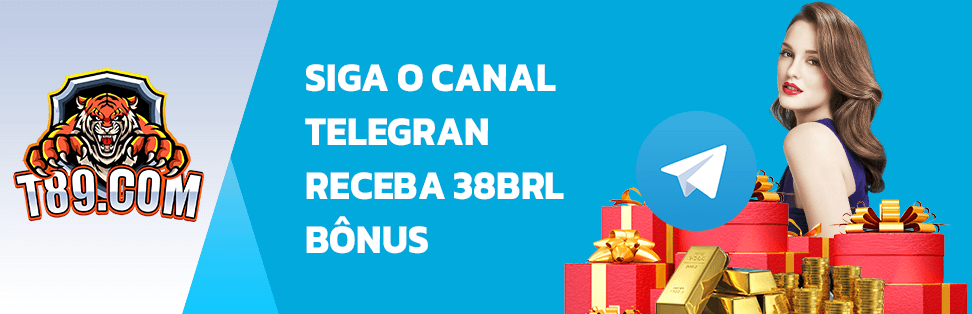 T89.COM

SIGA O CANAL TELEGRAN RECEBA 38BRL BÔNUS